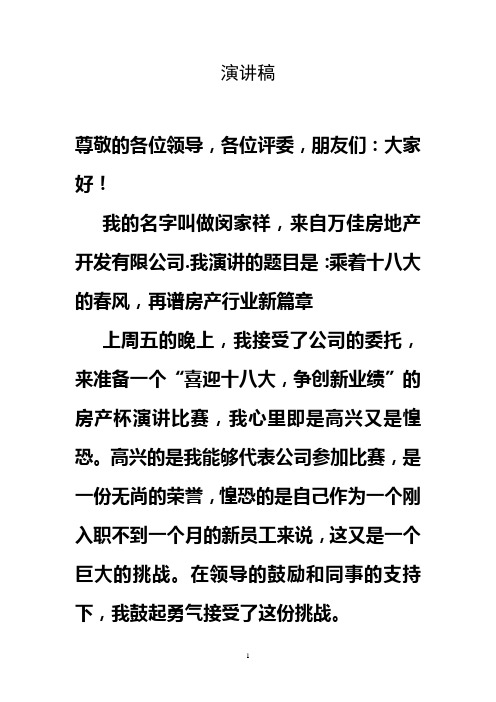 演讲稿

尊敬的各位领导，各位评委，朋友们：大家好！

我的名字叫做闵家祥，来自万佳房地产开发有限公司.我演讲的题目是 :乘着十八大的春风，再谱房产行业新篇章

上周五的晚上，我接受了公司的委托，来准备一个“喜迎十八大，争创新业绩”的房产杯演讲比赛，我心里即是高兴又是惶恐。高兴的是我能够代表公司参加比赛，是一份无尚的荣誉，惶恐的是自己作为一个刚入职不到一个月的新员工来说，这又是一个巨大的挑战。在领导的鼓励和同事的支持下，我鼓起勇气接受了这份挑战。

1